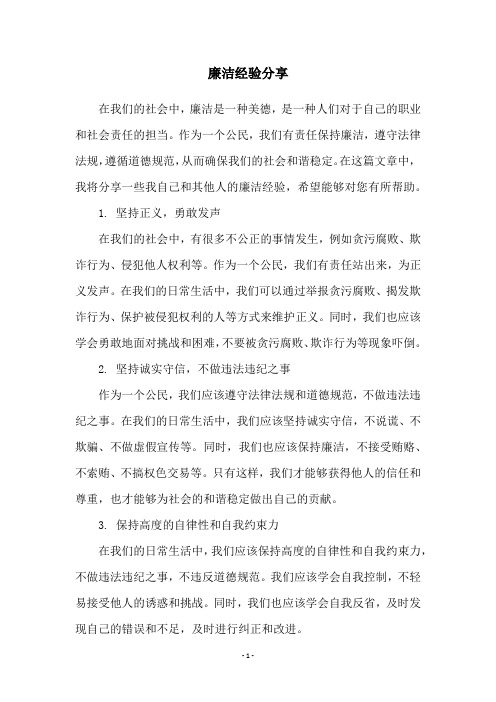 廉洁经验分享

在我们的社会中，廉洁是一种美德，是一种人们对于自己的职业和社会责任的担当。作为一个公民，我们有责任保持廉洁，遵守法律法规，遵循道德规范，从而确保我们的社会和谐稳定。在这篇文章中，我将分享一些我自己和其他人的廉洁经验，希望能够对您有所帮助。

1. 坚持正义，勇敢发声

在我们的社会中，有很多不公正的事情发生，例如贪污腐败、欺诈行为、侵犯他人权利等。作为一个公民，我们有责任站出来，为正义发声。在我们的日常生活中，我们可以通过举报贪污腐败、揭发欺诈行为、保护被侵犯权利的人等方式来维护正义。同时，我们也应该学会勇敢地面对挑战和困难，不要被贪污腐败、欺诈行为等现象吓倒。

2. 坚持诚实守信，不做违法违纪之事

作为一个公民，我们应该遵守法律法规和道德规范，不做违法违纪之事。在我们的日常生活中，我们应该坚持诚实守信，不说谎、不欺骗、不做虚假宣传等。同时，我们也应该保持廉洁，不接受贿赂、不索贿、不搞权色交易等。只有这样，我们才能够获得他人的信任和尊重，也才能够为社会的和谐稳定做出自己的贡献。

3. 保持高度的自律性和自我约束力

在我们的日常生活中，我们应该保持高度的自律性和自我约束力，不做违法违纪之事，不违反道德规范。我们应该学会自我控制，不轻易接受他人的诱惑和挑战。同时，我们也应该学会自我反省，及时发现自己的错误和不足，及时进行纠正和改进。

- 1 -